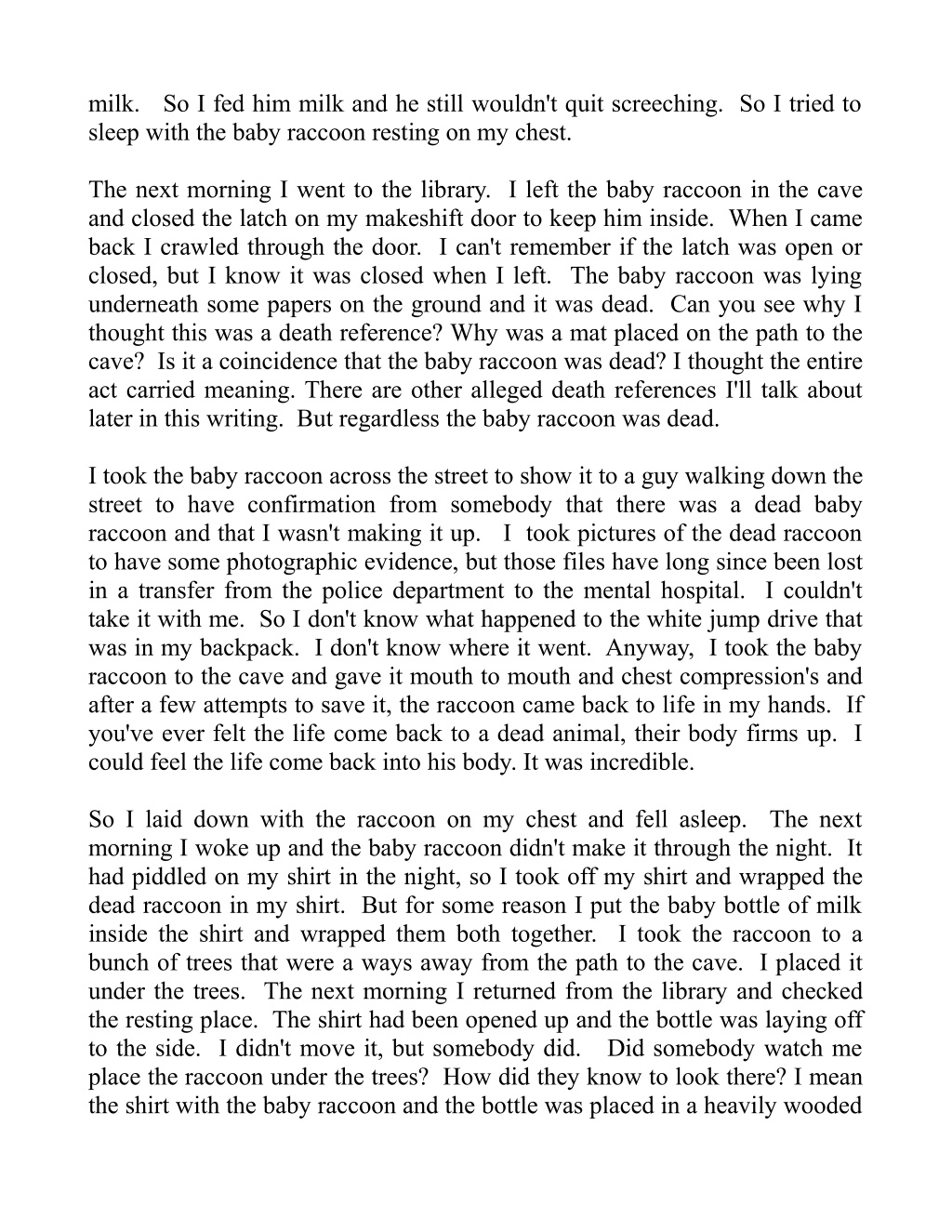 milk. So I fed him milk and he still wouldn't quit screeching. So I tried to sleep with the baby raccoon resting on my chest.

The next morning I went to the library. I left the baby raccoon in the cave and closed the latch on my makeshift door to keep him inside. When I came back I crawled through the door. I can't remember if the latch was open or closed, but I know it was closed when I left. The baby raccoon was lying underneath some papers on the ground and it was dead. Can you see why I thought this was a death reference? Why was a mat placed on the path to the cave? Is it a coincidence that the baby raccoon was dead? I thought the entire act carried meaning. There are other alleged death references I'll talk about later in this writing. But regardless the baby raccoon was dead.

I took the baby raccoon across the street to show it to a guy walking down the street to have confirmation from somebody that there was a dead baby raccoon and that I wasn't making it up. I took pictures of the dead raccoon to have some photographic evidence, but those files have long since been lost in a transfer from the police department to the mental hospital. I couldn't take it with me. So I don't know what happened to the white jump drive that was in my backpack. I don't know where it went. Anyway, I took the baby raccoon to the cave and gave it mouth to mouth and chest compression's and after a few attempts to save it, the raccoon came back to life in my hands. If you've ever felt the life come back to a dead animal, their body firms up. I could feel the life come back into his body. It was incredible.

So I laid down with the raccoon on my chest and fell asleep. The next morning I woke up and the baby raccoon didn't make it through the night. It had piddled on my shirt in the night, so I took off my shirt and wrapped the dead raccoon in my shirt. But for some reason I put the baby bottle of milk inside the shirt and wrapped them both together. I took the raccoon to a bunch of trees that were a ways away from the path to the cave. I placed it under the trees. The next morning I returned from the library and checked the resting place. The shirt had been opened up and the bottle was laying off to the side. I didn't move it, but somebody did. Did somebody watch me place the raccoon under the trees? How did they know to look there? I mean the shirt with the baby raccoon and the bottle was placed in a heavily wooded